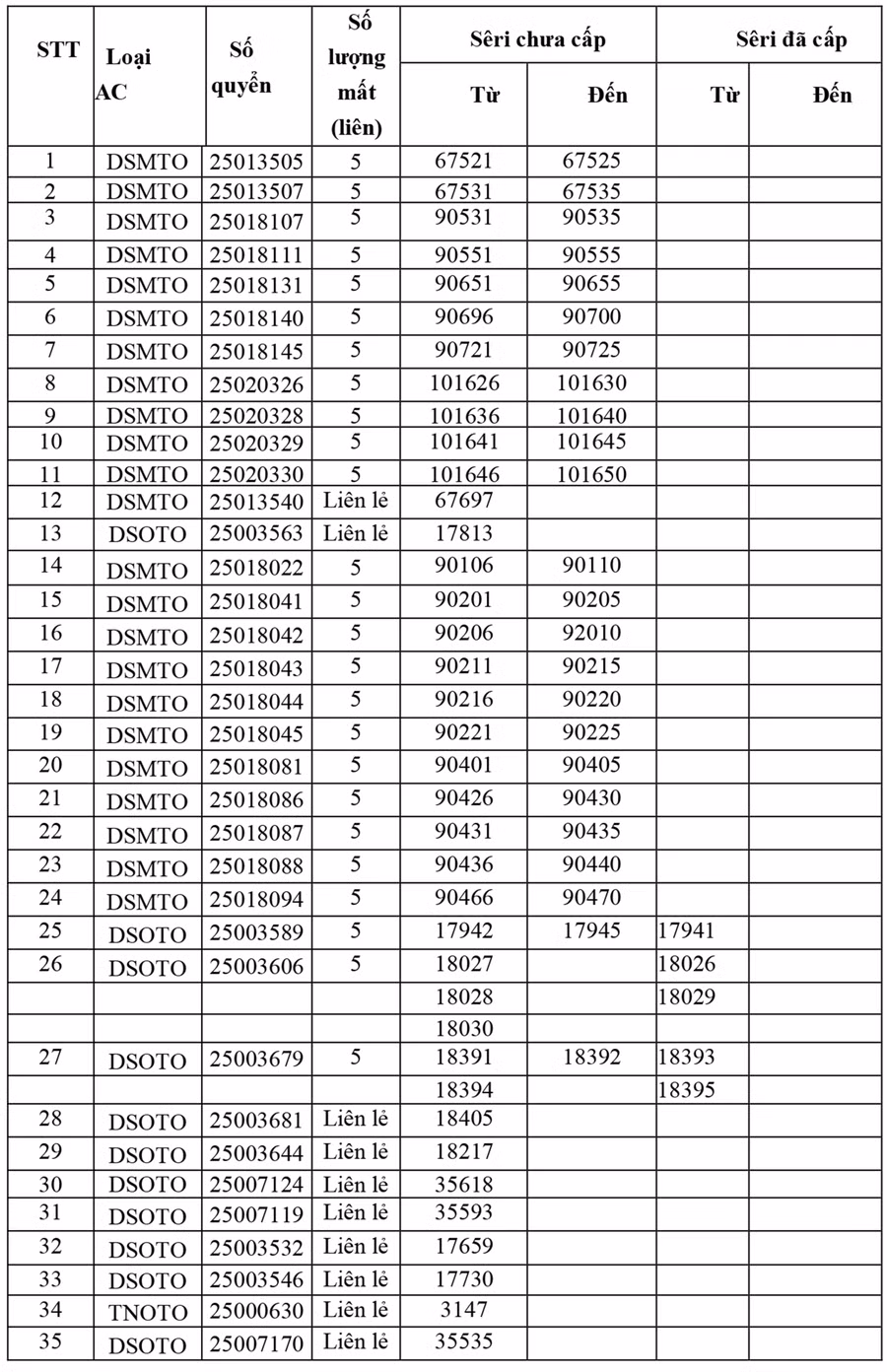 | STT | Loại AC | Số quyển | Số lượng mất (liên) | Sêri chưa cấp Từ | Sêri chưa cấp Đến | Sêri đã cấp Từ | Sêri đã cấp Đến |
|---|---|---|---|---|---|---|---|
| 1 | DSMTO | 25013505 | 5 | 67521 | 67525 | | |
| 2 | DSMTO | 25013507 | 5 | 67531 | 67535 | | |
| 3 | DSMTO | 25018107 | 5 | 90531 | 90535 | | |
| 4 | DSMTO | 25018111 | 5 | 90551 | 90555 | | |
| 5 | DSMTO | 25018131 | 5 | 90651 | 90655 | | |
| 6 | DSMTO | 25018140 | 5 | 90696 | 90700 | | |
| 7 | DSMTO | 25018145 | 5 | 90721 | 90725 | | |
| 8 | DSMTO | 25020326 | 5 | 101626 | 101630 | | |
| 9 | DSMTO | 25020328 | 5 | 101636 | 101640 | | |
| 10 | DSMTO | 25020329 | 5 | 101641 | 101645 | | |
| 11 | DSMTO | 25020330 | 5 | 101646 | 101650 | | |
| 12 | DSMTO | 25013540 | Liên lẻ | 67697 | | | |
| 13 | DSOTO | 25003563 | Liên lẻ | 17813 | | | |
| 14 | DSMTO | 25018022 | 5 | 90106 | 90110 | | |
| 15 | DSMTO | 25018041 | 5 | 90201 | 90205 | | |
| 16 | DSMTO | 25018042 | 5 | 90206 | 92010 | | |
| 17 | DSMTO | 25018043 | 5 | 90211 | 90215 | | |
| 18 | DSMTO | 25018044 | 5 | 90216 | 90220 | | |
| 19 | DSMTO | 25018045 | 5 | 90221 | 90225 | | |
| 20 | DSMTO | 25018081 | 5 | 90401 | 90405 | | |
| 21 | DSMTO | 25018086 | 5 | 90426 | 90430 | | |
| 22 | DSMTO | 25018087 | 5 | 90431 | 90435 | | |
| 23 | DSMTO | 25018088 | 5 | 90436 | 90440 | | |
| 24 | DSMTO | 25018094 | 5 | 90466 | 90470 | | |
| 25 | DSOTO | 25003589 | 5 | 17942 | 17945 | 17941 | |
| 26 | DSOTO | 25003606 | 5 | 18027 | | 18026 | |
| | | | | 18028 | | 18029 | |
| | | | | 18030 | | | |
| 27 | DSOTO | 25003679 | 5 | 18391 | 18392 | 18393 | |
| | | | | 18394 | | 18395 | |
| 28 | DSOTO | 25003681 | Liên lẻ | 18405 | | | |
| 29 | DSOTO | 25003644 | Liên lẻ | 18217 | | | |
| 30 | DSOTO | 25007124 | Liên lẻ | 35618 | | | |
| 31 | DSOTO | 25007119 | Liên lẻ | 35593 | | | |
| 32 | DSOTO | 25003532 | Liên lẻ | 17659 | | | |
| 33 | DSOTO | 25003546 | Liên lẻ | 17730 | | | |
| 34 | TNOTO | 25000630 | Liên lẻ | 3147 | | | |
| 35 | DSOTO | 25007170 | Liên lẻ | 35535 | | | |